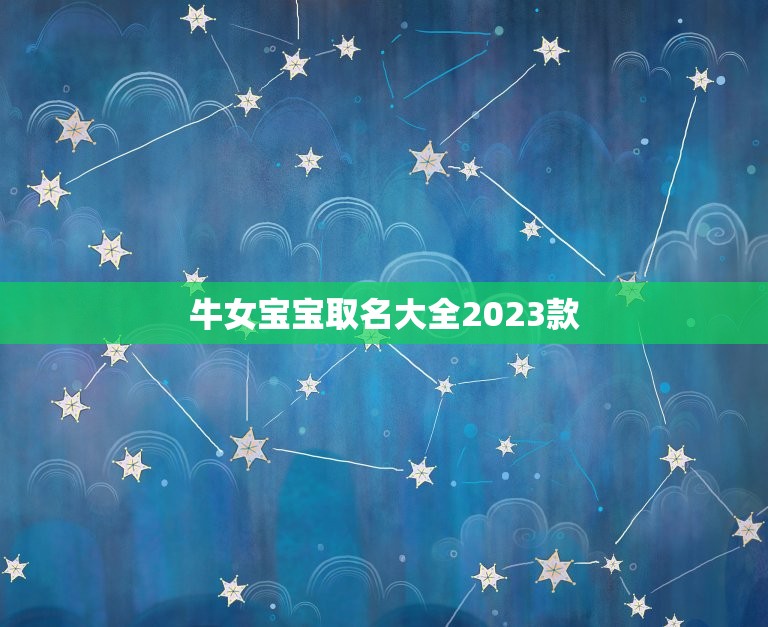 牛女宝宝取名大全2023款